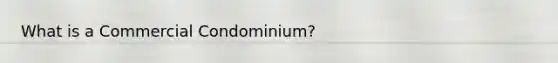 What is a Commercial Condominium?